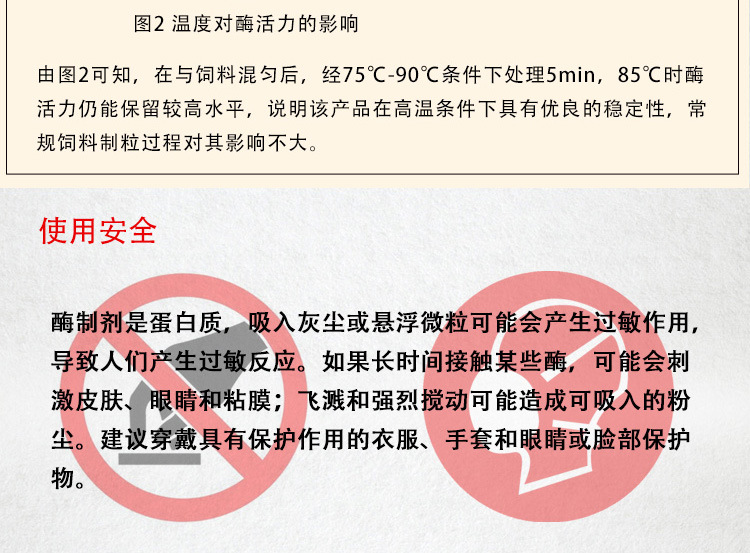 图2 温度对酶活力的影响

由图2可知，在与饲料混匀后，经75℃-90℃条件下处理5min，85℃时酶活力仍能保留较高水平，说明该产品在高温条件下具有优良的稳定性，常规饲料制粒过程对其影响不大。

使用安全

酶制剂是蛋白质，吸入灰尘或悬浮微粒可能会产生过敏作用，导致人们产生过敏反应。如果长时间接触某些酶，可能会刺激皮肤、眼睛和粘膜；飞溅和强烈搅动可能造成可吸入的粉尘。建议穿戴具有保护作用的衣服、手套和眼睛或脸部保护物。